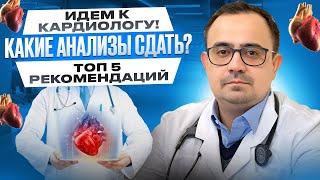 ИДЕМ К КАРДИОЛОГУ!
КАКИЕ АНАЛИЗЫ СДАТЬ?
ТОП 5 РЕКОМЕНДАЦИЙ